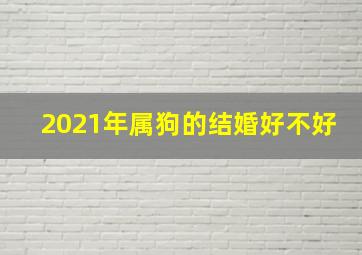 2021年属狗的结婚好不好